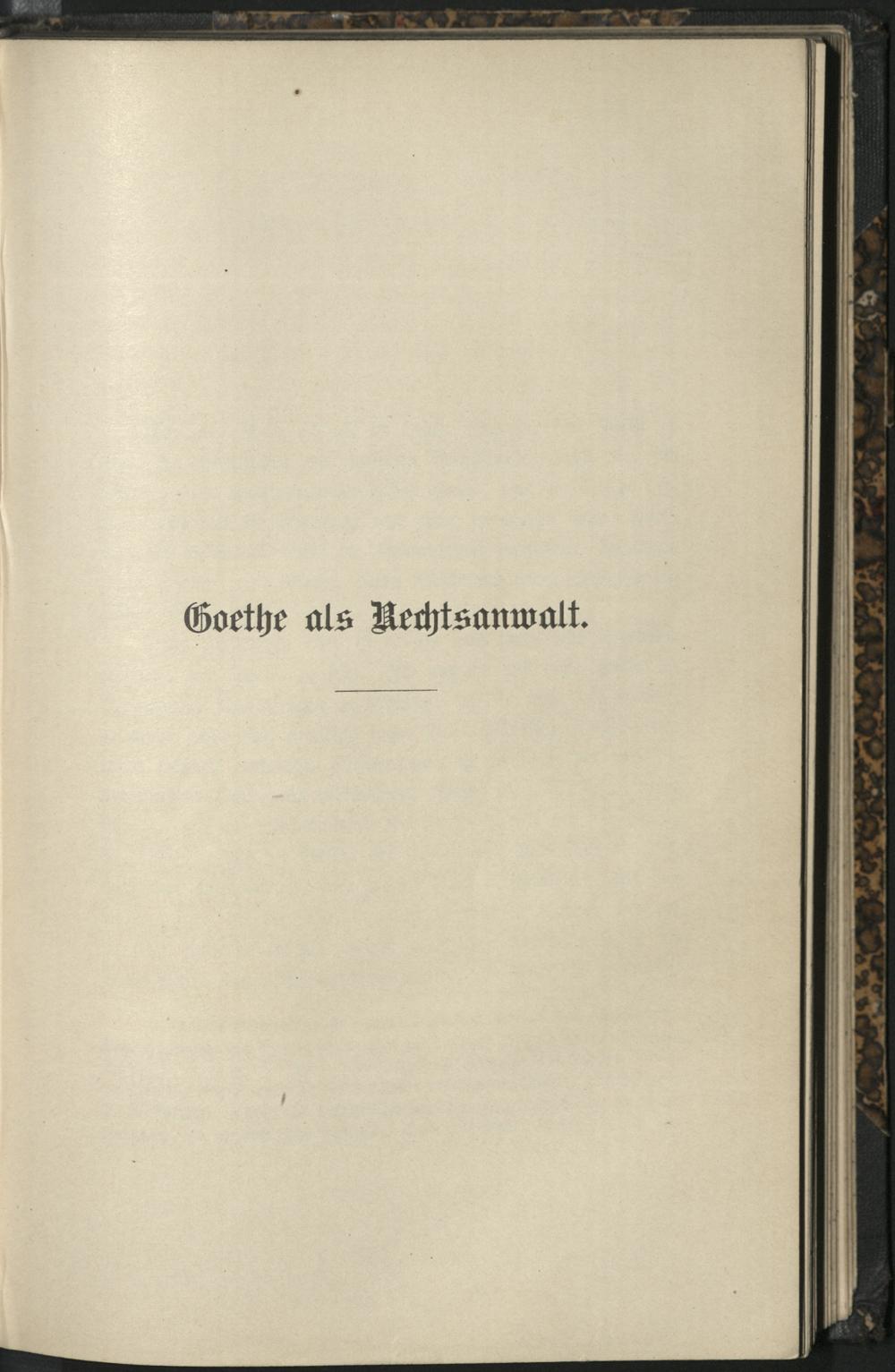 Goethe als Rechtsanwalt.